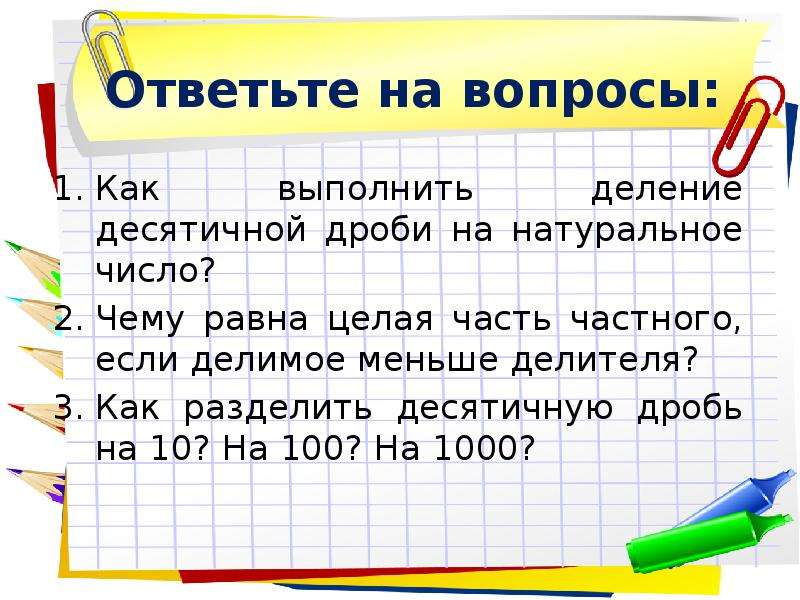 Ответьте на вопросы:

1. Как выполнить деление десятичной дроби на натуральное число?
2. Чему равна целая часть частного, если делимое меньше делителя?
3. Как разделить десятичную дробь на 10? На 100? На 1000?